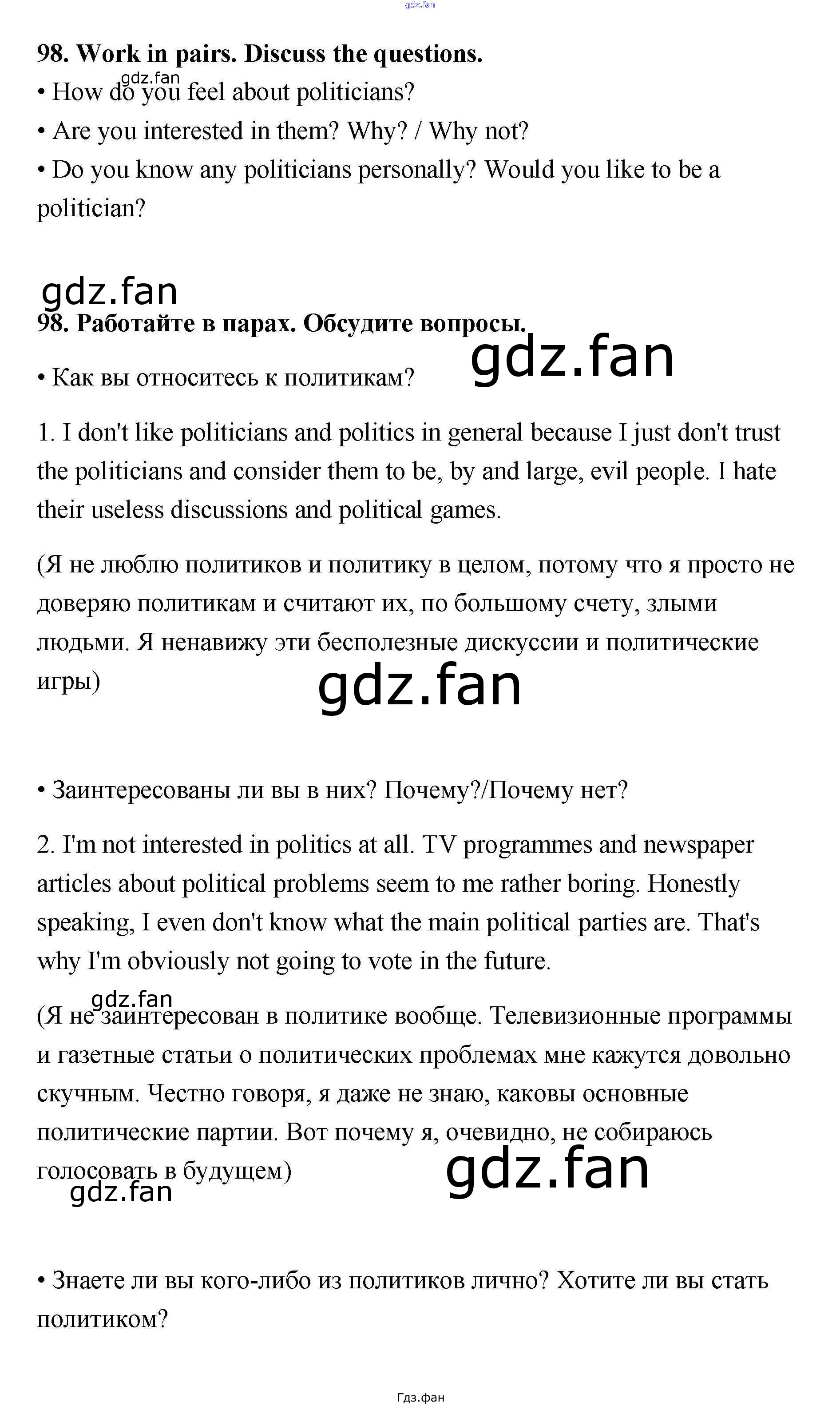 98. Work in pairs. Discuss the questions.

• How do you feel about politicians?

• Are you interested in them? Why? / Why not?

• Do you know any politicians personally? Would you like to be a politician?

98. Работайте в парах. Обсудите вопросы.

• Как вы относитесь к политикам?

1. I don't like politicians and politics in general because I just don't trust the politicians and consider them to be, by and large, evil people. I hate their useless discussions and political games.

(Я не люблю политиков и политику в целом, потому что я просто не доверяю политикам и считают их, по большому счету, злыми людьми. Я ненавижу эти бесполезные дискуссии и политические игры)

• Заинтересованы ли вы в них? Почему?/Почему нет?

2. I'm not interested in politics at all. TV programmes and newspaper articles about political problems seem to me rather boring. Honestly speaking, I even don't know what the main political parties are. That's why I'm obviously not going to vote in the future.

(Я не заинтересован в политике вообще. Телевизионные программы и газетные статьи о политических проблемах мне кажутся довольно скучным. Честно говоря, я даже не знаю, каковы основные политические партии. Вот почему я, очевидно, не собираюсь голосовать в будущем)

• Знаете ли вы кого-либо из политиков лично? Хотите ли вы стать политиком?

Гдз.фан

gdz.fan